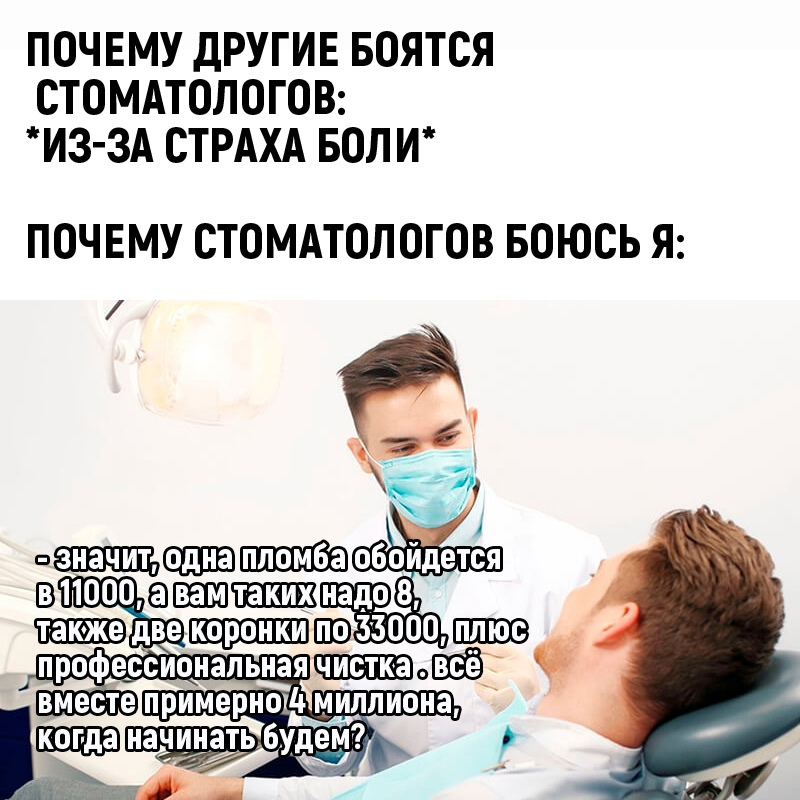 ПОЧЕМУ ДРУГИЕ БОЯТСЯ СТОМАТОЛОГОВ:
*ИЗ-ЗА СТРАХА БОЛИ*

ПОЧЕМУ СТОМАТОЛОГОВ БОЮСЬ Я:

- значит, одна пломба обойдется в 11000, а вам таких надо 8, также две коронки по 33000, плюс профессиональная чистка . всё вместе примерно 4 миллиона, когда начинать будем?